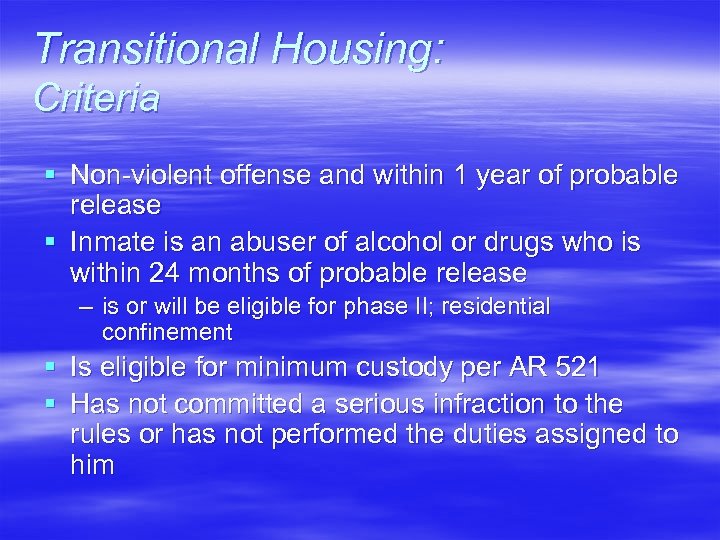 Transitional Housing: Criteria

▪ Non-violent offense and within 1 year of probable release
▪ Inmate is an abuser of alcohol or drugs who is within 24 months of probable release
– is or will be eligible for phase II; residential confinement
▪ Is eligible for minimum custody per AR 521
▪ Has not committed a serious infraction to the rules or has not performed the duties assigned to him